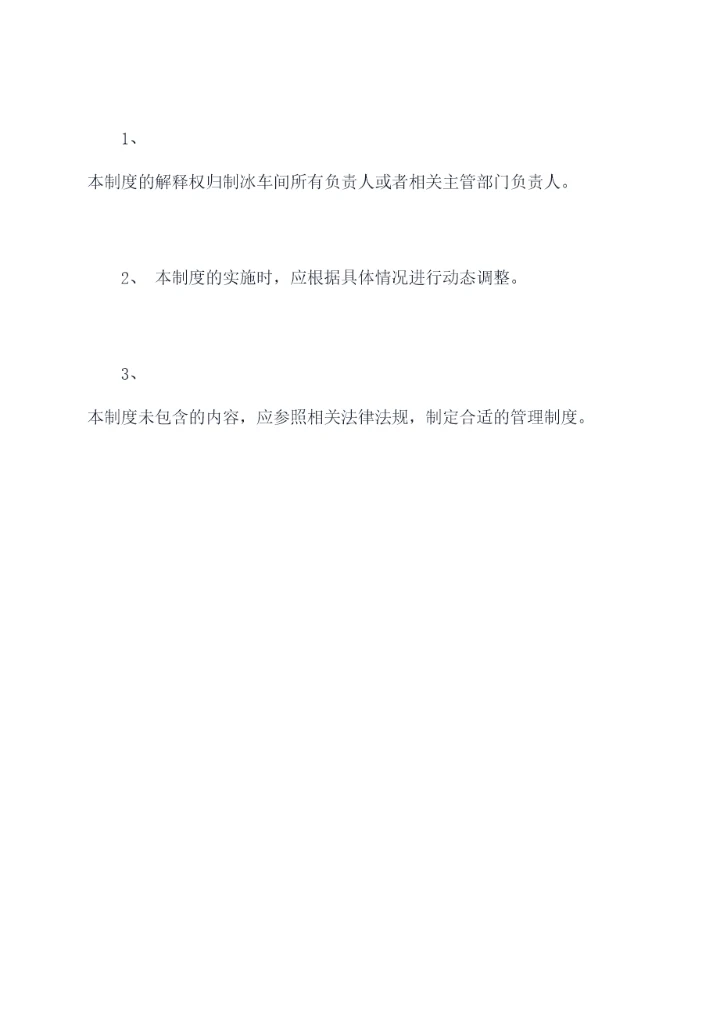 1、

本制度的解释权归制冰车间所有负责人或者相关主管部门负责人。

2、本制度的实施时，应根据具体情况进行动态调整。

3、

本制度未包含的内容，应参照相关法律法规，制定合适的管理制度。